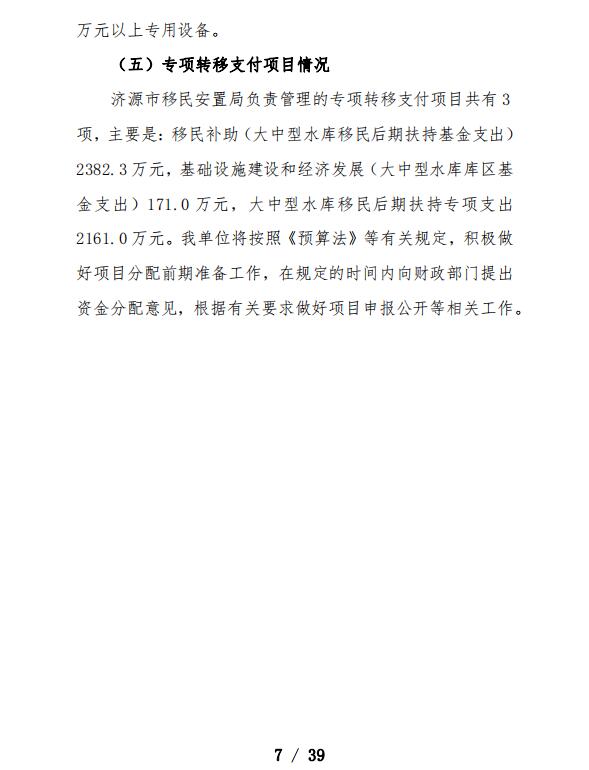 万元以上专用设备。

（五）专项转移支付项目情况

济源市移民安置局负责管理的专项转移支付项目共有3项，主要是：移民补助（大中型水库移民后期扶持基金支出）2382.3万元，基础设施建设和经济发展（大中型水库库区基金支出）171.0万元，大中型水库移民后期扶持专项支出2161.0万元。我单位将按照《预算法》等有关规定，积极做好项目分配前期准备工作，在规定的时间内向财政部门提出资金分配意见，根据有关要求做好项目申报公开等相关工作。

7 / 39